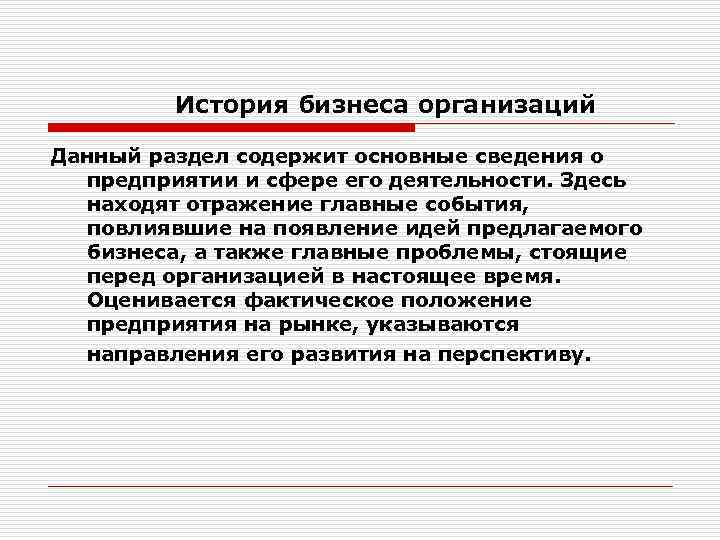 История бизнеса организаций

Данный раздел содержит основные сведения о предприятии и сфере его деятельности. Здесь находят отражение главные события, повлиявшие на появление идей предлагаемого бизнеса, а также главные проблемы, стоящие перед организацией в настоящее время. Оценивается фактическое положение предприятия на рынке, указываются направления его развития на перспективу.